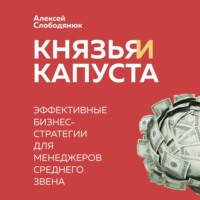 Алексей Слободянюк

КНЯЗЬЯ И КАПУСТА

ЭФФЕКТИВНЫЕ БИЗНЕС-СТРАТЕГИИ ДЛЯ МЕНЕДЖЕРОВ СРЕДНЕГО ЗВЕНА